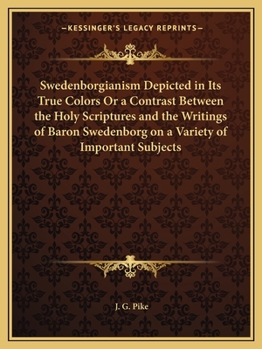 —KESSINGER'S LEGACY REPRINTS—

Swedenborgianism Depicted in Its True Colors Or a Contrast Between the Holy Scriptures and the Writings of Baron Swedenborg on a Variety of Important Subjects

J. G. Pike